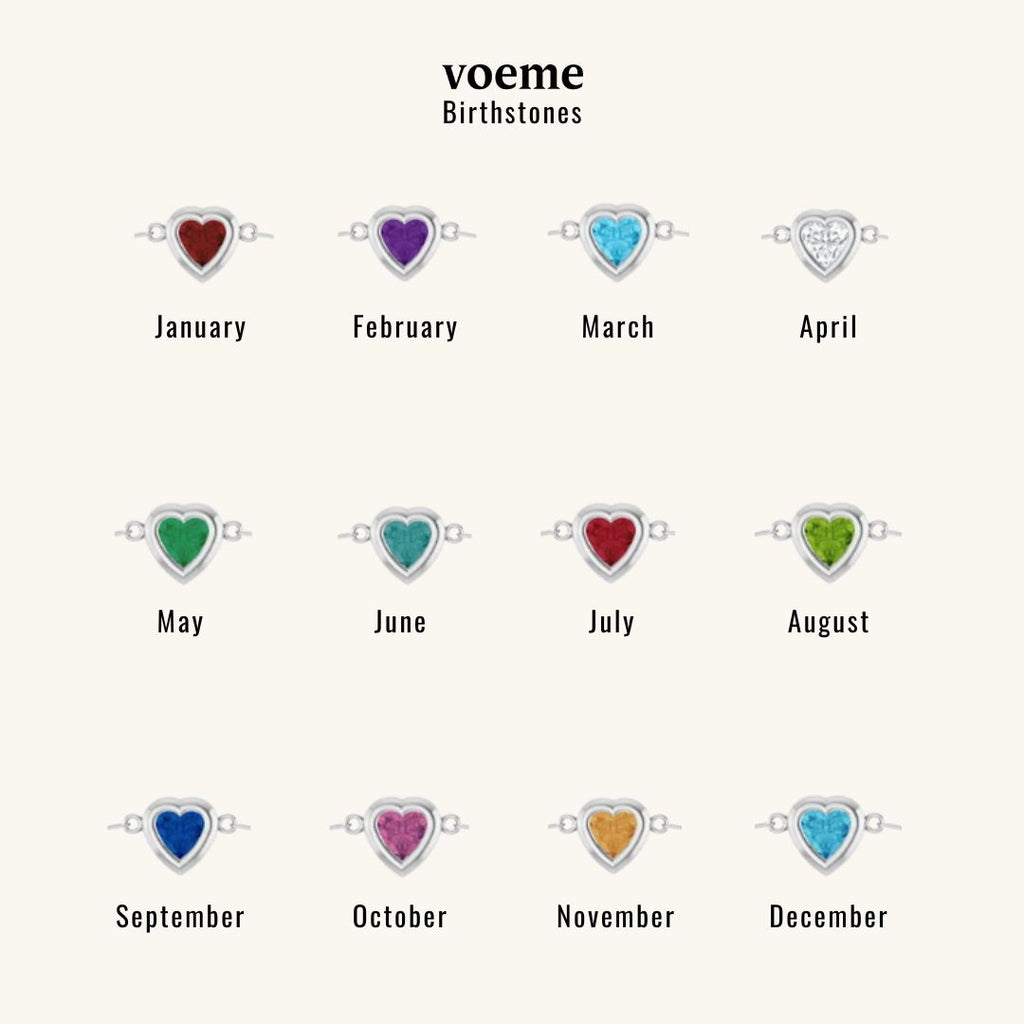 voeme
Birthstones

January

February

March

April

May

June

July

August

September

October

November

December